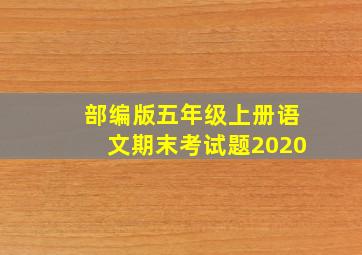 部编版五年级上册语文期末考试题2020